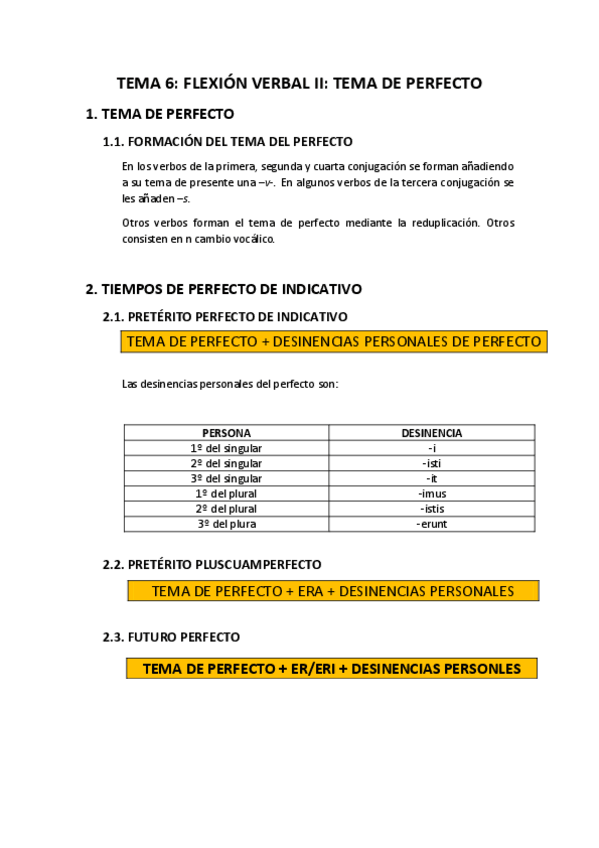 TEMA 6: FLEXIÓN VERBAL II: TEMA DE PERFECTO

1. TEMA DE PERFECTO

1.1. FORMACIÓN DEL TEMA DEL PERFECTO

En los verbos de la primera, segunda y cuarta conjugación se forman añadiendo a su tema de presente una –v-. En algunos verbos de la tercera conjugación se les añaden –s.

Otros verbos forman el tema de perfecto mediante la reduplicación. Otros consisten en n cambio vocálico.

2. TIEMPOS DE PERFECTO DE INDICATIVO

2.1. PRETÉRITO PERFECTO DE INDICATIVO

TEMA DE PERFECTO + DESINENCIAS PERSONALES DE PERFECTO

Las desinencias personales del perfecto son:

| PERSONA | DESINENCIA |
|---|---|
| 1º del singular | -i |
| 2º del singular | -isti |
| 3º del singular | -it |
| 1º del plural | -imus |
| 2º del plural | -istis |
| 3º del plura | -erunt |

2.2. PRETÉRITO PLUSCUAMPERFECTO

TEMA DE PERFECTO + ERA + DESINENCIAS PERSONALES

2.3. FUTURO PERFECTO

TEMA DE PERFECTO + ER/ERI + DESINENCIAS PERSONLES